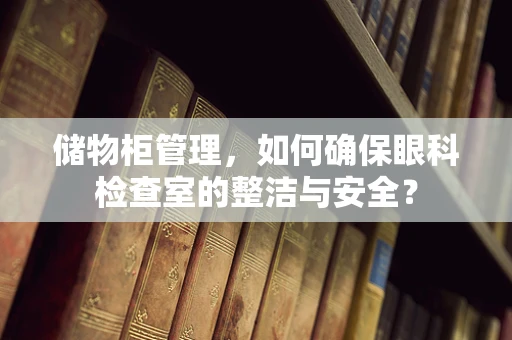 储物柜管理，如何确保眼科检查室的整洁与安全？